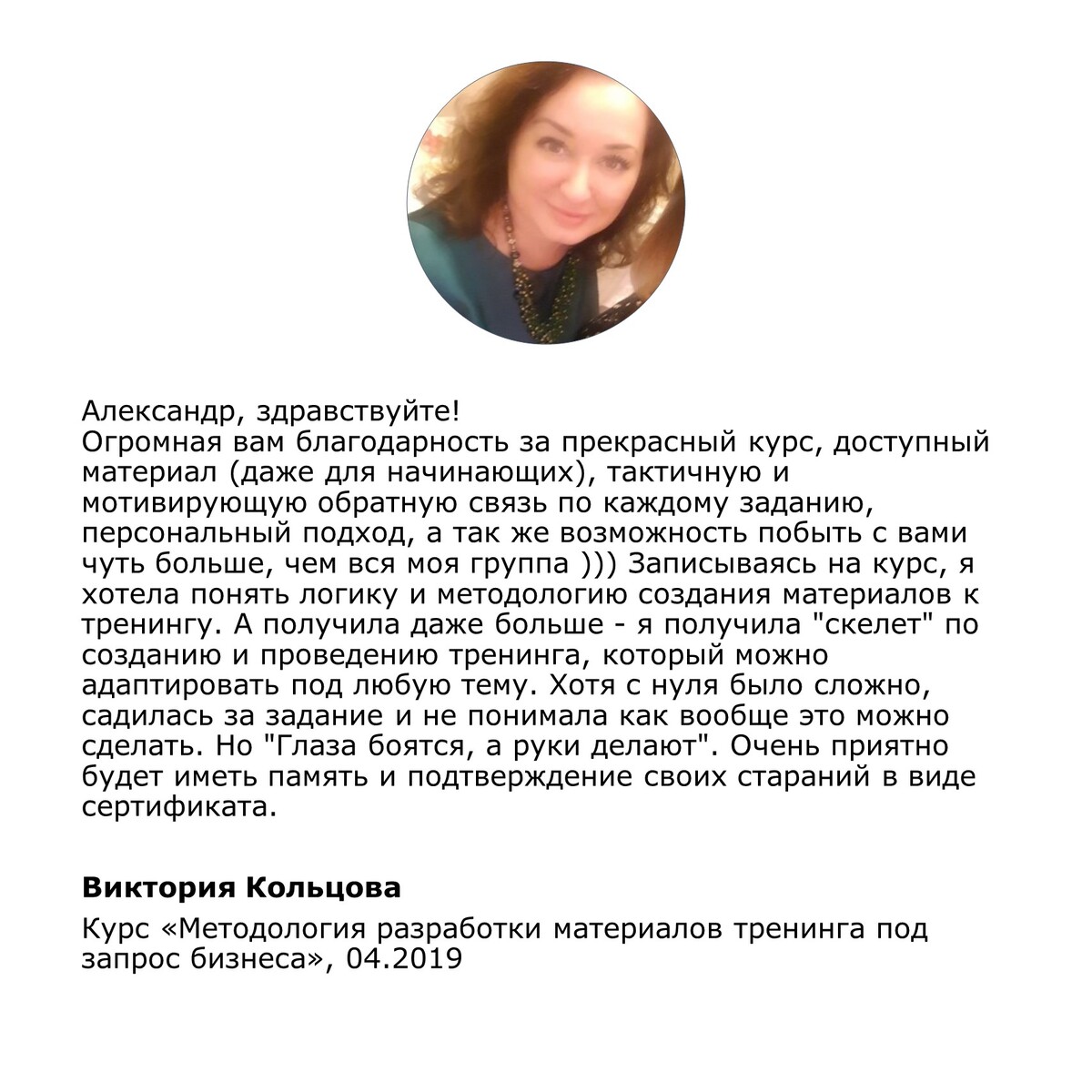 Александр, здравствуйте!
Огромная вам благодарность за прекрасный курс, доступный материал (даже для начинающих), тактичную и мотивирующую обратную связь по каждому заданию, персональный подход, а так же возможность побыть с вами чуть больше, чем вся моя группа ))) Записываясь на курс, я хотела понять логику и методологию создания материалов к тренингу. А получила даже больше - я получила "скелет" по созданию и проведению тренинга, который можно адаптировать под любую тему. Хотя с нуля было сложно, садилась за задание и не понимала как вообще это можно сделать. Но "Глаза боятся, а руки делают". Очень приятно будет иметь память и подтверждение своих стараний в виде сертификата.

Виктория Кольцова

Курс «Методология разработки материалов тренинга под запрос бизнеса», 04.2019